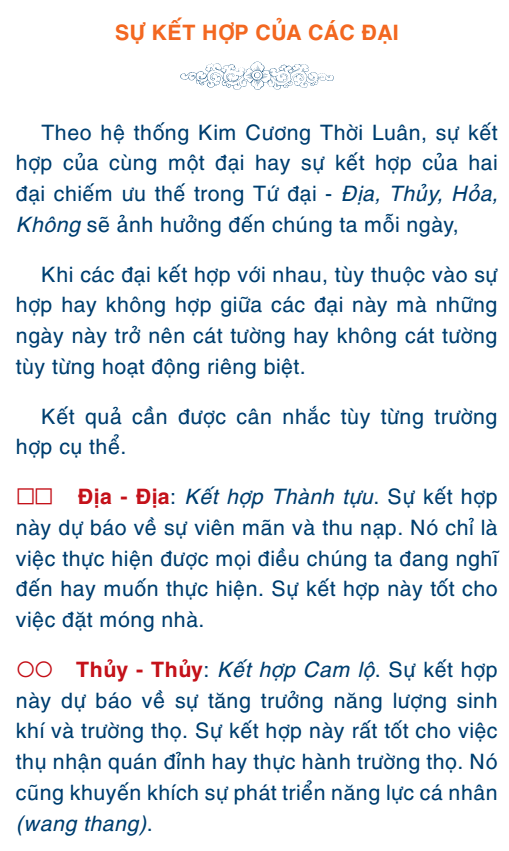 SỰ KẾT HỢP CỦA CÁC ĐẠI

Theo hệ thống Kim Cương Thời Luân, sự kết hợp của cùng một đại hay sự kết hợp của hai đại chiếm ưu thế trong Tứ đại - Địa, Thủy, Hỏa, Không sẽ ảnh hưởng đến chúng ta mỗi ngày,

Khi các đại kết hợp với nhau, tùy thuộc vào sự hợp hay không hợp giữa các đại này mà những ngày này trở nên cát tường hay không cát tường tùy từng hoạt động riêng biệt.

Kết quả cần được cân nhắc tùy từng trường hợp cụ thể.

□□ Địa - Địa: Kết hợp Thành tựu. Sự kết hợp này dự báo về sự viên mãn và thu nạp. Nó chỉ là việc thực hiện được mọi điều chúng ta đang nghĩ đến hay muốn thực hiện. Sự kết hợp này tốt cho việc đặt móng nhà.

○○ Thủy - Thủy: Kết hợp Cam lộ. Sự kết hợp này dự báo về sự tăng trưởng năng lượng sinh khí và trường thọ. Sự kết hợp này rất tốt cho việc thụ nhận quán đỉnh hay thực hành trường thọ. Nó cũng khuyến khích sự phát triển năng lực cá nhân (wang thang).